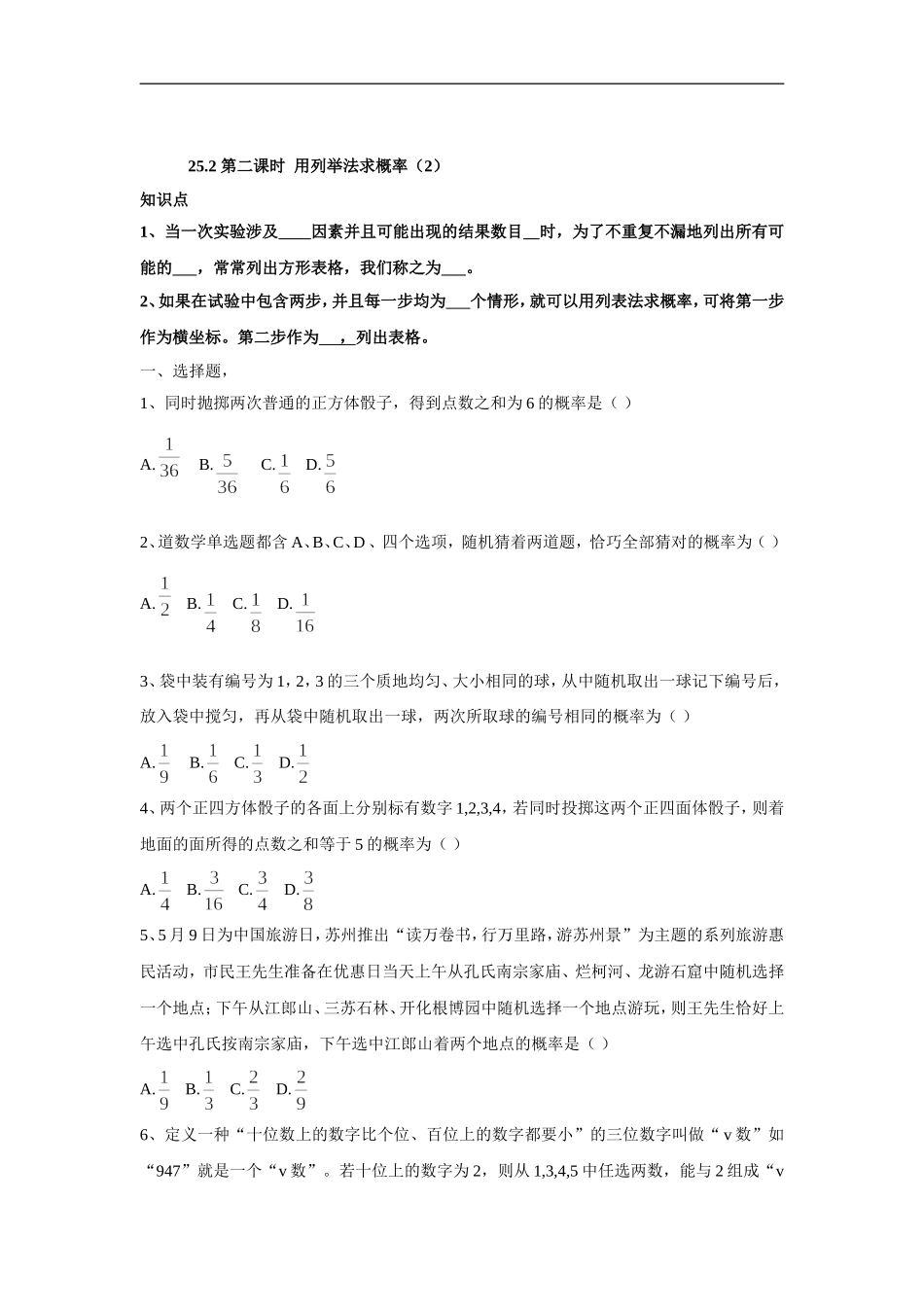 25.2 第二课时 用列举法求概率（2）

知识点

1、当一次实验涉及____因素并且可能出现的结果数目__时，为了不重复不漏地列出所有可能的___，常常列出方形表格，我们称之为___。

2、如果在试验中包含两步，并且每一步均为___个情形，就可以用列表法求概率，可将第一步作为横坐标。第二步作为___，列出表格。

一、选择题，

1、同时抛掷两次普通的正方体骰子，得到点数之和为 6 的概率是（ ）

A. $\frac{1}{36}$ B. $\frac{5}{36}$ C. $\frac{1}{6}$ D. $\frac{5}{6}$

2、道数学单选题都含 A、B、C、D 、四个选项，随机猜着两道题，恰巧全部猜对的概率为（ ）

A. $\frac{1}{2}$ B. $\frac{1}{4}$ C. $\frac{1}{8}$ D. $\frac{1}{16}$

3、袋中装有编号为 1，2，3 的三个质地均匀、大小相同的球，从中随机取出一球记下编号后，放入袋中搅匀，再从袋中随机取出一球，两次所取球的编号相同的概率为（ ）

A. $\frac{1}{9}$ B. $\frac{1}{6}$ C. $\frac{1}{3}$ D. $\frac{1}{2}$

4、两个正四方体骰子的各面上分别标有数字 1,2,3,4，若同时投掷这两个正四面体骰子，则着地面的面所得的点数之和等于 5 的概率为（ ）

A. $\frac{1}{4}$ B. $\frac{3}{16}$ C. $\frac{3}{4}$ D. $\frac{3}{8}$

5、5 月 9 日为中国旅游日，苏州推出“读万卷书，行万里路，游苏州景”为主题的系列旅游惠民活动，市民王先生准备在优惠日当天上午从孔氏南宗家庙、烂柯河、龙游石窟中随机选择一个地点；下午从江郎山、三苏石林、开化根博园中随机选择一个地点游玩，则王先生恰好上午选中孔氏按南宗家庙，下午选中江郎山着两个地点的概率是（ ）

A. $\frac{1}{9}$ B. $\frac{1}{3}$ C. $\frac{2}{3}$ D. $\frac{2}{9}$

6、定义一种“十位数上的数字比个位、百位上的数字都要小”的三位数字叫做“v 数”如“947”就是一个“v 数”。若十位上的数字为 2，则从 1,3,4,5 中任选两数，能与 2 组成“v